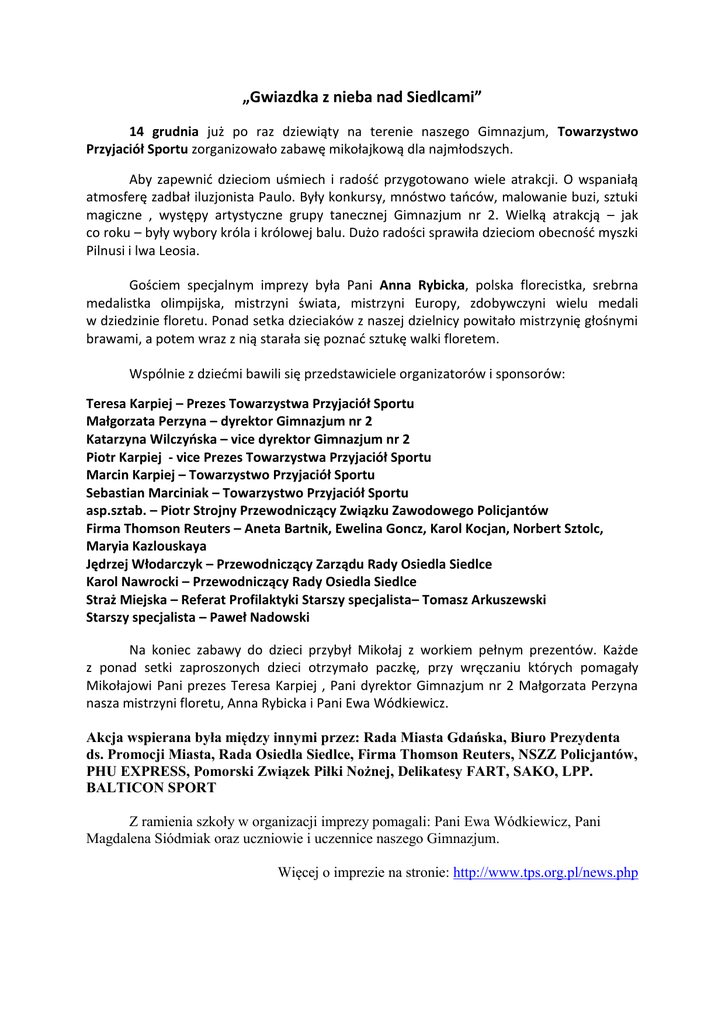 „Gwiazdka z nieba nad Siedlcami”

14 grudnia już po raz dziewiąty na terenie naszego Gimnazjum, Towarzystwo Przyjaciół Sportu zorganizowało zabawę mikołajkową dla najmłodszych.

Aby zapewnić dzieciom uśmiech i radość przygotowano wiele atrakcji. O wspaniałą atmosferę zadbał iluzjonista Paulo. Były konkursy, mnóstwo tańców, malowanie buzi, sztuki magiczne , występy artystyczne grupy tanecznej Gimnazjum nr 2. Wielką atrakcją – jak co roku – były wybory króla i królowej balu. Dużo radości sprawiła dzieciom obecność myszki Pilnusi i lwa Leosia.

Gościem specjalnym imprezy była Pani Anna Rybicka, polska florecistka, srebrna medalistka olimpijska, mistrzyni świata, mistrzyni Europy, zdobywczyni wielu medali w dziedzinie floretu. Ponad setka dzieciaków z naszej dzielnicy powitało mistrzynię głośnymi brawami, a potem wraz z nią starała się poznać sztukę walki floretem.

Wspólnie z dziećmi bawili się przedstawiciele organizatorów i sponsorów:

Teresa Karpiej – Prezes Towarzystwa Przyjaciół Sportu
Małgorzata Perzyna – dyrektor Gimnazjum nr 2
Katarzyna Wilczyńska – vice dyrektor Gimnazjum nr 2
Piotr Karpiej - vice Prezes Towarzystwa Przyjaciół Sportu
Marcin Karpiej – Towarzystwo Przyjaciół Sportu
Sebastian Marciniak – Towarzystwo Przyjaciół Sportu
asp.sztab. – Piotr Strojny Przewodniczący Związku Zawodowego Policjantów
Firma Thomson Reuters – Aneta Bartnik, Ewelina Goncz, Karol Kocjan, Norbert Sztolc, Maryia Kazlouskaya
Jędrzej Włodarczyk – Przewodniczący Zarządu Rady Osiedla Siedlce
Karol Nawrocki – Przewodniczący Rady Osiedla Siedlce
Straż Miejska – Referat Profilaktyki Starszy specjalista– Tomasz Arkuszewski
Starszy specjalista – Paweł Nadowski

Na koniec zabawy do dzieci przybył Mikołaj z workiem pełnym prezentów. Każde z ponad setki zaproszonych dzieci otrzymało paczkę, przy wręczaniu których pomagały Mikołajowi Pani prezes Teresa Karpiej , Pani dyrektor Gimnazjum nr 2 Małgorzata Perzyna nasza mistrzyni floretu, Anna Rybicka i Pani Ewa Wódkiewicz.

Akcja wspierana była między innymi przez: Rada Miasta Gdańska, Biuro Prezydenta ds. Promocji Miasta, Rada Osiedla Siedlce, Firma Thomson Reuters, NSZZ Policjantów, PHU EXPRESS, Pomorski Związek Piłki Nożnej, Delikatesy FART, SAKO, LPP. BALTICON SPORT

Z ramienia szkoły w organizacji imprezy pomagali: Pani Ewa Wódkiewicz, Pani Magdalena Siódmiak oraz uczniowie i uczennice naszego Gimnazjum.

Więcej o imprezie na stronie: http://www.tps.org.pl/news.php